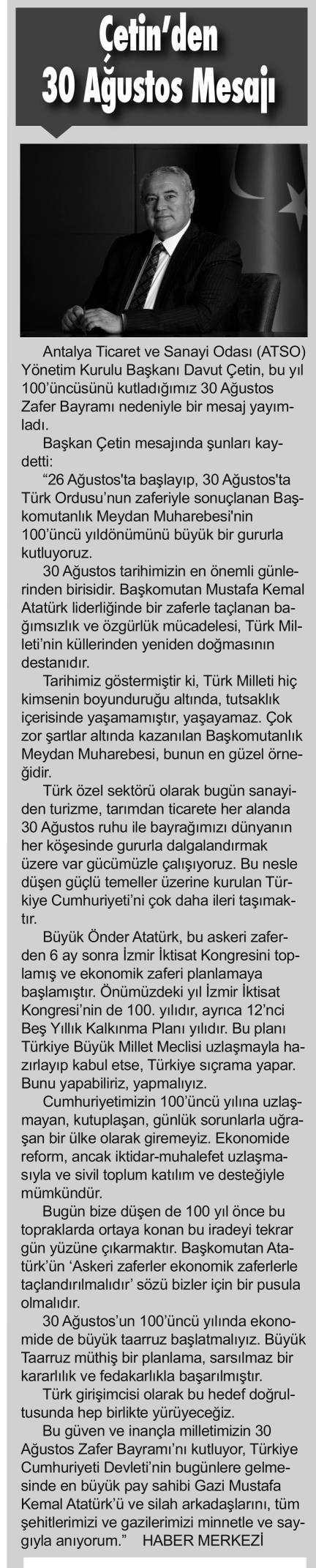 Çetin'den 30 Ağustos Mesajı

Antalya Ticaret ve Sanayi Odası (ATSO) Yönetim Kurulu Başkanı Davut Çetin, bu yıl 100'üncüsünü kutladığımız 30 Ağustos Zafer Bayramı nedeniyle bir mesaj yayımladı.

Başkan Çetin mesajında şunları kaydetti:

"26 Ağustos'ta başlayıp, 30 Ağustos'ta Türk Ordusu'nun zaferiyle sonuçlanan Başkomutanlık Meydan Muharebesi'nin 100'üncü yıldönümünü büyük bir gururla kutluyoruz.

30 Ağustos tarihimizin en önemli günlerinden birisidir. Başkomutan Mustafa Kemal Atatürk liderliğinde bir zaferle taçlanan bağımsızlık ve özgürlük mücadelesi, Türk Milleti'nin küllerinden yeniden doğmasının destanıdır.

Tarihimiz göstermiştir ki, Türk Milleti hiç kimsenin boyunduruğu altında, tutsaklık içerisinde yaşamamıştır, yaşayamaz. Çok zor şartlar altında kazanılan Başkomutanlık Meydan Muharebesi, bunun en güzel örneğidir.

Türk özel sektörü olarak bugün sanayiden turizme, tarımdan ticarete her alanda 30 Ağustos ruhu ile bayrağımızı dünyanın her köşesinde gururla dalgalandırmak üzere var gücümüzle çalışıyoruz. Bu nesle düşen güçlü temeller üzerine kurulan Türkiye Cumhuriyeti'ni çok daha ileri taşımaktır.

Büyük Önder Atatürk, bu askeri zaferden 6 ay sonra İzmir İktisat Kongresini toplamış ve ekonomik zaferi planlamaya başlamıştır. Önümüzdeki yıl İzmir İktisat Kongresi'nin de 100. yılıdır, ayrıca 12'nci Beş Yıllık Kalkınma Planı yılıdır. Bu planı Türkiye Büyük Millet Meclisi uzlaşmayla hazırlayıp kabul etse, Türkiye sıçrama yapar. Bunu yapabiliriz, yapmalıyız.

Cumhuriyetimizin 100'üncü yılına uzlaşmayan, kutuplaşan, günlük sorunlarla uğraşan bir ülke olarak giremeyiz. Ekonomide reform, ancak iktidar-muhalefet uzlaşmasıyla ve sivil toplum katılım ve desteğiyle mümkündür.

Bugün bize düşen de 100 yıl önce bu topraklarda ortaya konan bu iradeyi tekrar gün yüzüne çıkarmaktır. Başkomutan Atatürk'ün 'Askeri zaferler ekonomik zaferlerle taçlandırılmalıdır' sözü bizler için bir pusula olmalıdır.

30 Ağustos'un 100'üncü yılında ekonomide de büyük taarruz başlatmalıyız. Büyük Taarruz müthiş bir planlama, sarsılmaz bir kararlılık ve fedakarlıkla başarılmıştır.

Türk girişimcisi olarak bu hedef doğrultusunda hep birlikte yürüyeceğiz.

Bu güven ve inançla milletimizin 30 Ağustos Zafer Bayramı'nı kutluyor, Türkiye Cumhuriyeti Devleti'nin bugünlere gelmesinde en büyük pay sahibi Gazi Mustafa Kemal Atatürk'ü ve silah arkadaşlarını, tüm şehitlerimizi ve gazilerimizi minnetle ve saygıyla anıyorum." HABER MERKEZİ